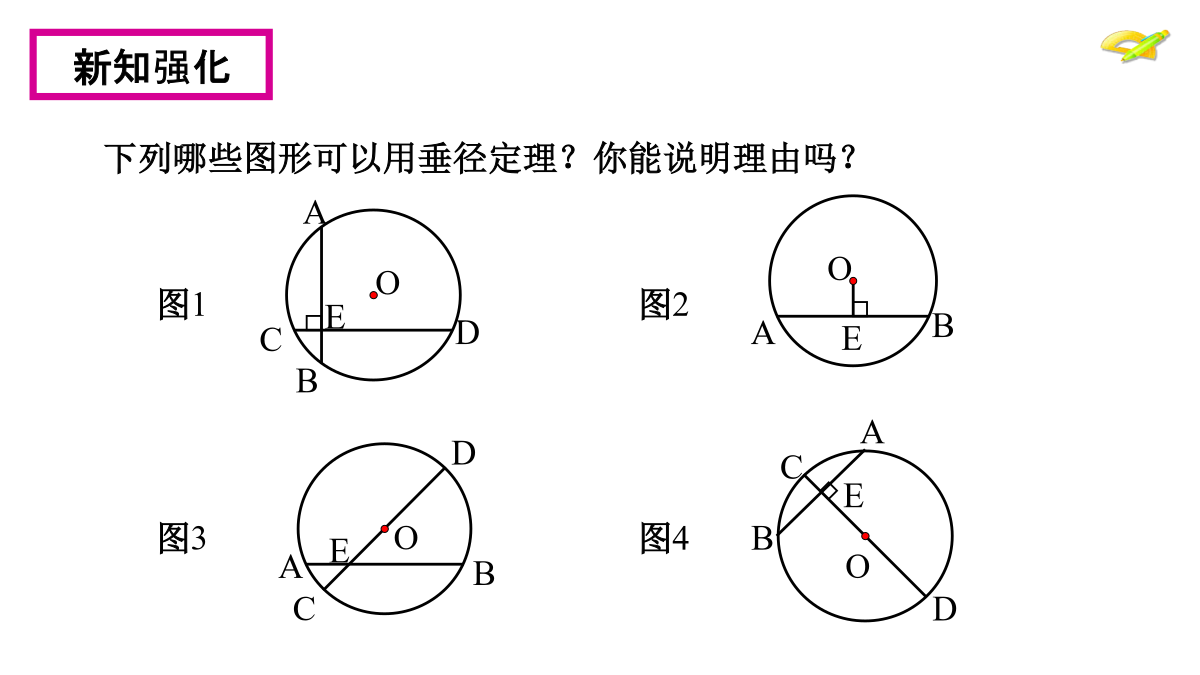 新知强化

下列哪些图形可以用垂径定理？你能说明理由吗？

图1

A
O
E
C
D
B

图2

O
A
E
B

图3

D
O
E
A
B
C

图4

A
C
E
B
O
D